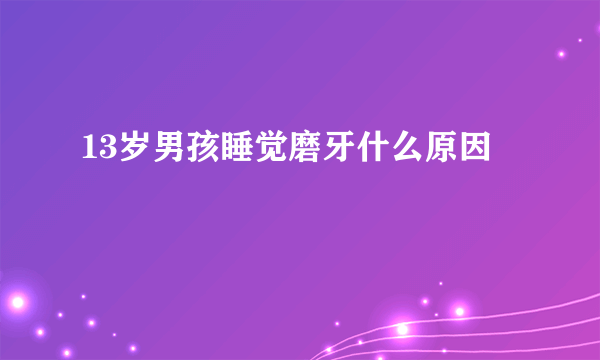 13岁男孩睡觉磨牙什么原因